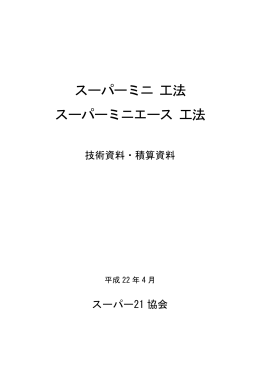 スーパーミニ 工法
スーパーミニエース 工法

技術資料・積算資料

平成 22 年 4 月

スーパー21 協会